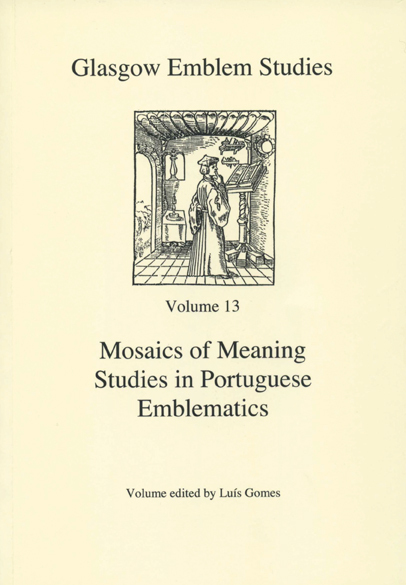 Glasgow Emblem Studies

Volume 13

Mosaics of Meaning
Studies in Portuguese
Emblematics

Volume edited by Luís Gomes